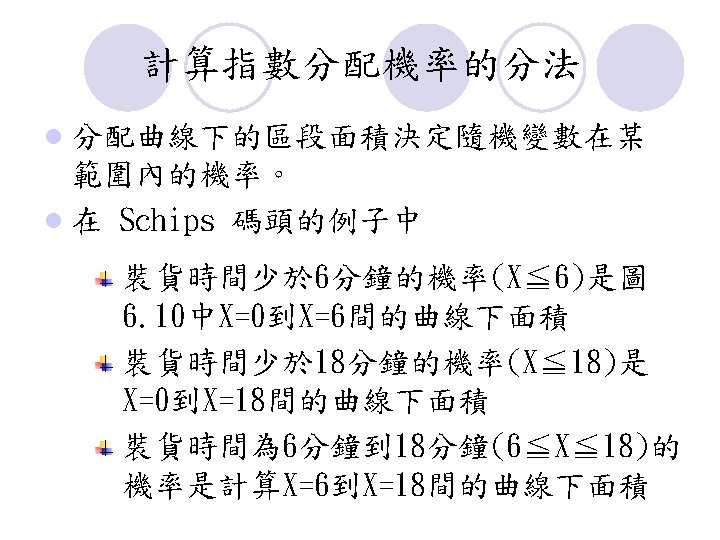 計算指數分配機率的分法

分配曲線下的區段面積決定隨機變數在某範圍內的機率。

在 Schips 碼頭的例子中

裝貨時間少於6分鐘的機率(X≦6)是圖6.10中X=0到X=6間的曲線下面積

裝貨時間少於18分鐘的機率(X≦18)是X=0到X=18間的曲線下面積

裝貨時間為6分鐘到18分鐘(6≦X≦18)的機率是計算X=6到X=18間的曲線下面積